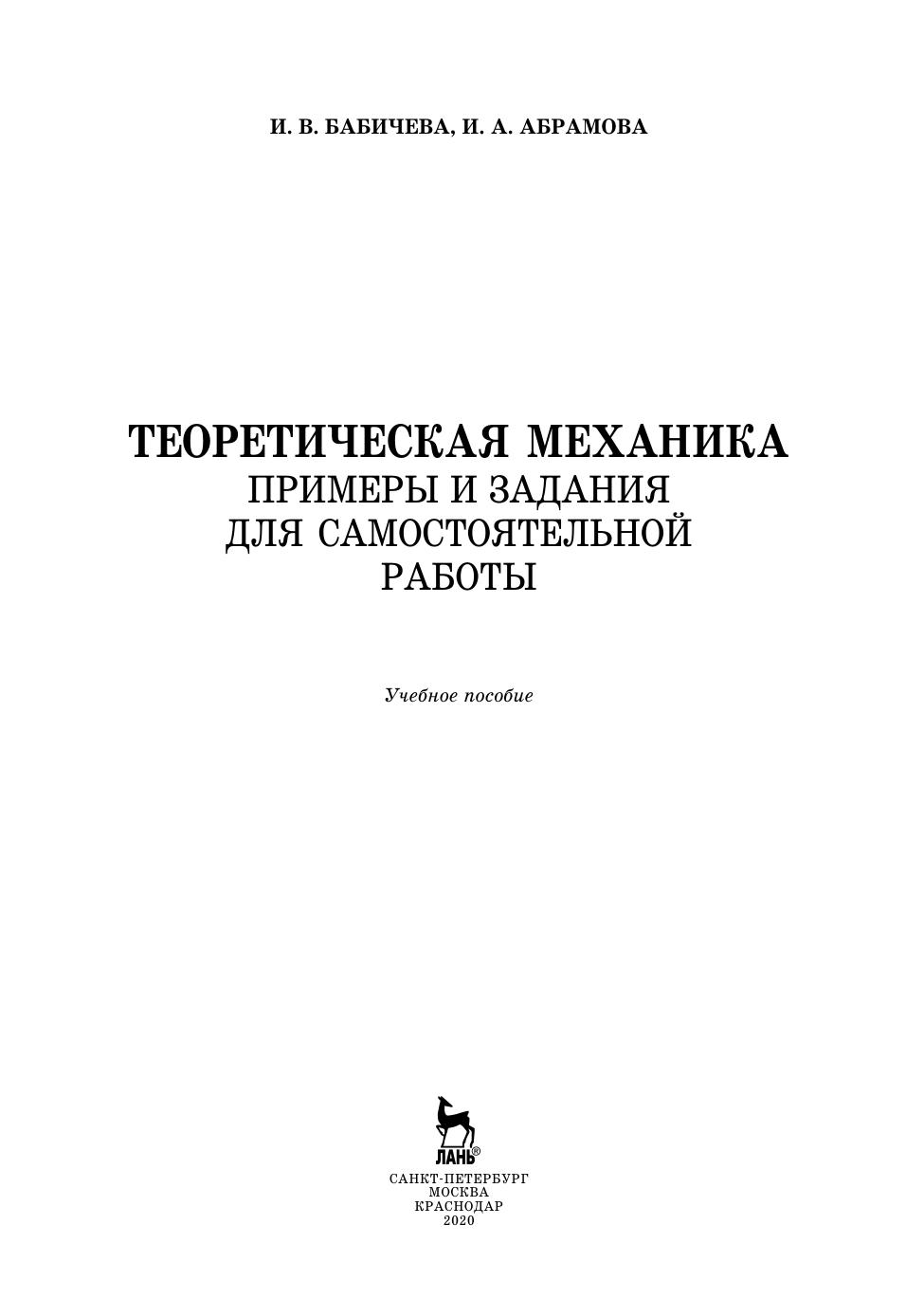 И. В. БАБИЧЕВА, И. А. АБРАМОВА

ТЕОРЕТИЧЕСКАЯ МЕХАНИКА
ПРИМЕРЫ И ЗАДАНИЯ
ДЛЯ САМОСТОЯТЕЛЬНОЙ
РАБОТЫ

Учебное пособие

ЛАНЬ®

САНКТ-ПЕТЕРБУРГ
МОСКВА
КРАСНОДАР
2020